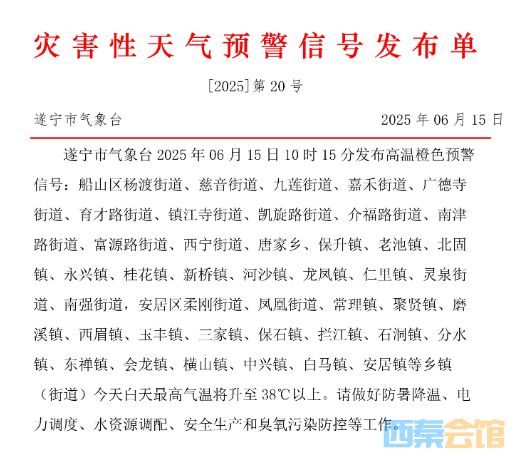 灾害性天气预警信号发布单

[2025]第 20 号

遂宁市气象台　　2025 年 06 月 15 日

遂宁市气象台 2025 年 06 月 15 日 10 时 15 分发布高温橙色预警信号：船山区杨渡街道、慈音街道、九莲街道、嘉禾街道、广德寺街道、育才路街道、镇江寺街道、凯旋路街道、介福路街道、南津路街道、富源路街道、西宁街道、唐家乡、保升镇、老池镇、北固镇、永兴镇、桂花镇、新桥镇、河沙镇、龙凤镇、仁里镇、灵泉街道、南强街道，安居区柔刚街道、凤凰街道、常理镇、聚贤镇、磨溪镇、西眉镇、玉丰镇、三家镇、保石镇、拦江镇、石洞镇、分水镇、东禅镇、会龙镇、横山镇、中兴镇、白马镇、安居镇等乡镇（街道）今天白天最高气温将升至 38℃以上。请做好防暑降温、电力调度、水资源调配、安全生产和臭氧污染防控等工作。

西秦会馆